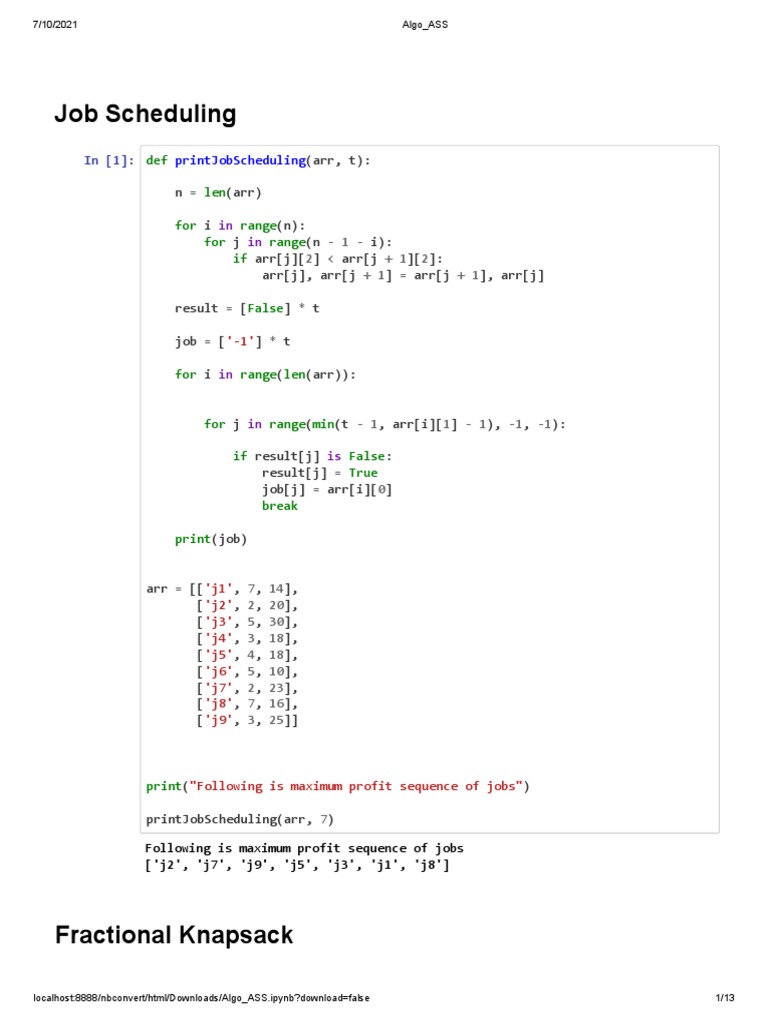 7/10/2021 Algo_ASS

Job Scheduling

In [1]: def printJobScheduling(arr, t):

    n = len(arr)

    for i in range(n):
        for j in range(n - 1 - i):
            if arr[j][2] < arr[j + 1][2]:
                arr[j], arr[j + 1] = arr[j + 1], arr[j]

    result = [False] * t

    job = ['-1'] * t

    for i in range(len(arr)):


        for j in range(min(t - 1, arr[i][1] - 1), -1, -1):

            if result[j] is False:
                result[j] = True
                job[j] = arr[i][0]
                break

    print(job)


arr = [['j1', 7, 14],
       ['j2', 2, 20],
       ['j3', 5, 30],
       ['j4', 3, 18],
       ['j5', 4, 18],
       ['j6', 5, 10],
       ['j7', 2, 23],
       ['j8', 7, 16],
       ['j9', 3, 25]]



print("Following is maximum profit sequence of jobs")

printJobScheduling(arr, 7)

Following is maximum profit sequence of jobs
['j2', 'j7', 'j9', 'j5', 'j3', 'j1', 'j8']

Fractional Knapsack

localhost:8888/nbconvert/html/Downloads/Algo_ASS.ipynb?download=false 1/13